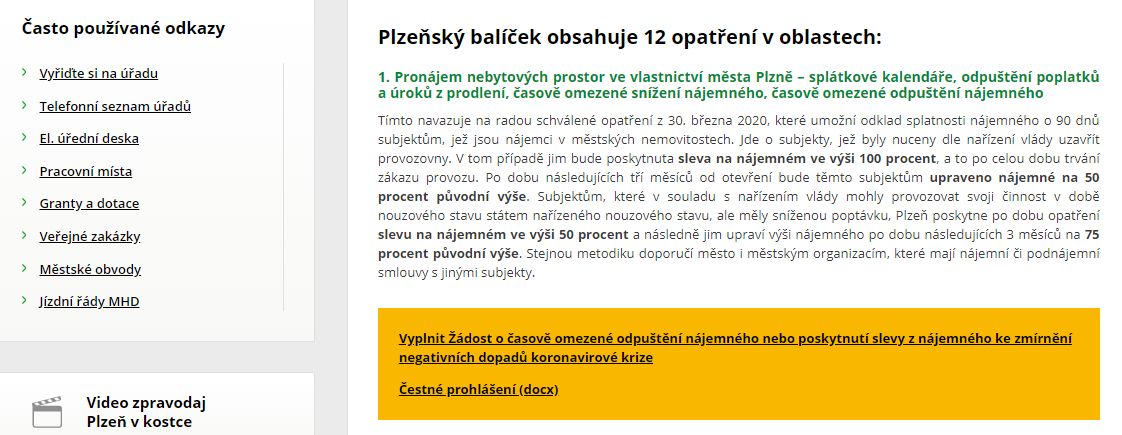 Často používané odkazy

Vyřiďte si na úřadu

Telefonní seznam úřadů

El. úřední deska

Pracovní místa

Granty a dotace

Veřejné zakázky

Městské obvody

Jízdní řády MHD

Video zpravodaj Plzeň v kostce

Plzeňský balíček obsahuje 12 opatření v oblastech:

1. Pronájem nebytových prostor ve vlastnictví města Plzně – splátkové kalendáře, odpuštění poplatků a úroků z prodlení, časově omezené snížení nájemného, časově omezené odpuštění nájemného

Tímto navazuje na radou schválené opatření z 30. března 2020, které umožní odklad splatnosti nájemného o 90 dnů subjektům, jež jsou nájemci v městských nemovitostech. Jde o subjekty, jež byly nuceny dle nařízení vlády uzavřít provozovny. V tom případě jim bude poskytnuta sleva na nájemném ve výši 100 procent, a to po celou dobu trvání zákazu provozu. Po dobu následujících tří měsíců od otevření bude těmto subjektům upraveno nájemné na 50 procent původní výše. Subjektům, které v souladu s nařízením vlády mohly provozovat svoji činnost v době nouzového stavu státem nařízeného nouzového stavu, ale měly sníženou poptávku, Plzeň poskytne po dobu opatření slevu na nájemném ve výši 50 procent a následně jim upraví výši nájemného po dobu následujících 3 měsíců na 75 procent původní výše. Stejnou metodiku doporučí město i městským organizacím, které mají nájemní či podnájemní smlouvy s jinými subjekty.

Vyplnit Žádost o časově omezené odpuštění nájemného nebo poskytnutí slevy z nájemného ke zmírnění negativních dopadů koronavirové krize

Čestné prohlášení (docx)